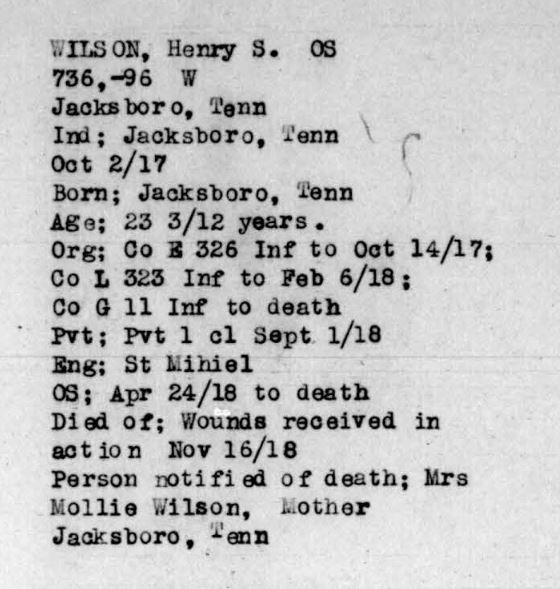 WILSON, Henry S. OS
736,-96 W
Jacksboro, Tenn
Ind; Jacksboro, Tenn
Oct 2/17
Born; Jacksboro, Tenn
Age; 23 3/12 years.
Org; Co E 326 Inf to Oct 14/17;
Co L 323 Inf to Feb 6/18;
Co G 11 Inf to death
Pvt; Pvt 1 cl Sept 1/18
Eng; St Mihiel
OS; Apr 24/18 to death
Died of; Wounds received in
action Nov 16/18
Person notified of death; Mrs
Mollie Wilson, Mother
Jacksboro, Tenn